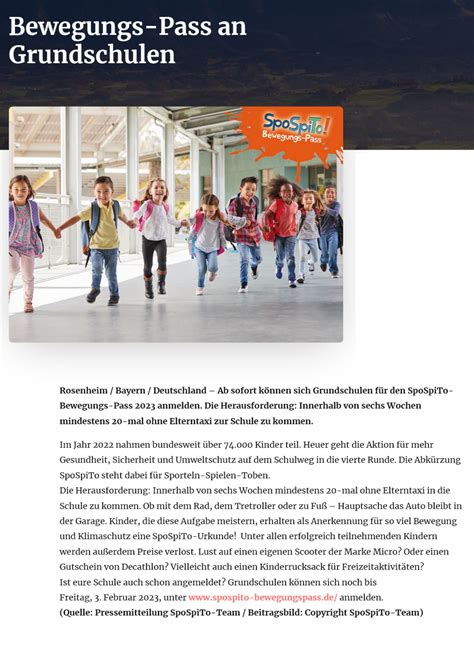 Bewegungs-Pass an Grundschulen

SpoSpiTo! Bewegungs-Pass

Rosenheim / Bayern / Deutschland – Ab sofort können sich Grundschulen für den SpoSpiTo-Bewegungs-Pass 2023 anmelden. Die Herausforderung: Innerhalb von sechs Wochen mindestens 20-mal ohne Elterntaxi zur Schule zu kommen.

Im Jahr 2022 nahmen bundesweit über 74.000 Kinder teil. Heuer geht die Aktion für mehr Gesundheit, Sicherheit und Umweltschutz auf dem Schulweg in die vierte Runde. Die Abkürzung SpoSpiTo steht dabei für Sporteln-Spielen-Toben.
Die Herausforderung: Innerhalb von sechs Wochen mindestens 20-mal ohne Elterntaxi in die Schule zu kommen. Ob mit dem Rad, dem Tretroller oder zu Fuß – Hauptsache das Auto bleibt in der Garage. Kinder, die diese Aufgabe meistern, erhalten als Anerkennung für so viel Bewegung und Klimaschutz eine SpoSpiTo-Urkunde! Unter allen erfolgreich teilnehmenden Kindern werden außerdem Preise verlost. Lust auf einen eigenen Scooter der Marke Micro? Oder einen Gutschein von Decathlon? Vielleicht auch einen Kinderrucksack für Freizeitaktivitäten?
Ist eure Schule auch schon angemeldet? Grundschulen können sich noch bis Freitag, 3. Februar 2023, unter www.spospito-bewegungspass.de/ anmelden.
(Quelle: Pressemitteilung SpoSpiTo-Team / Beitragsbild: Copyright SpoSpiTo-Team)